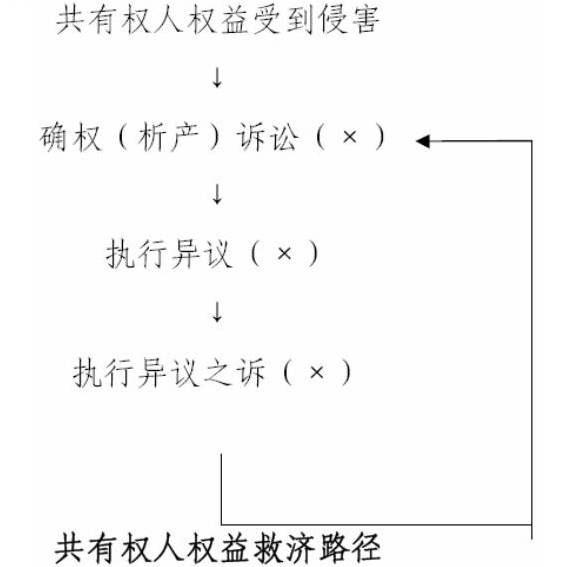 共有权人权益受到侵害

↓

确权（析产）诉讼（×）

↓

执行异议（×）

↓

执行异议之诉（×）

共有权人权益救济路径